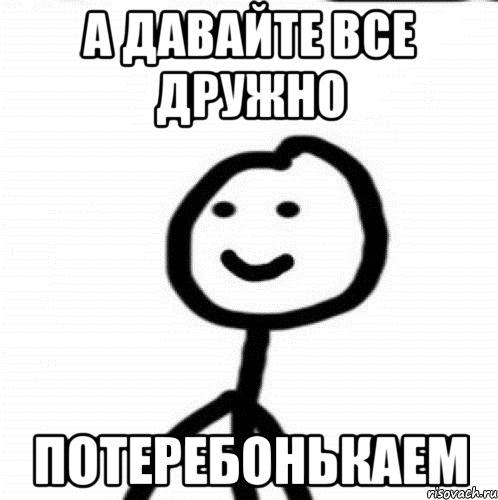 А ДАВАЙТЕ ВСЕ ДРУЖНО

ПОТЕРЕБОНЬКАЕМ

risovach.ru